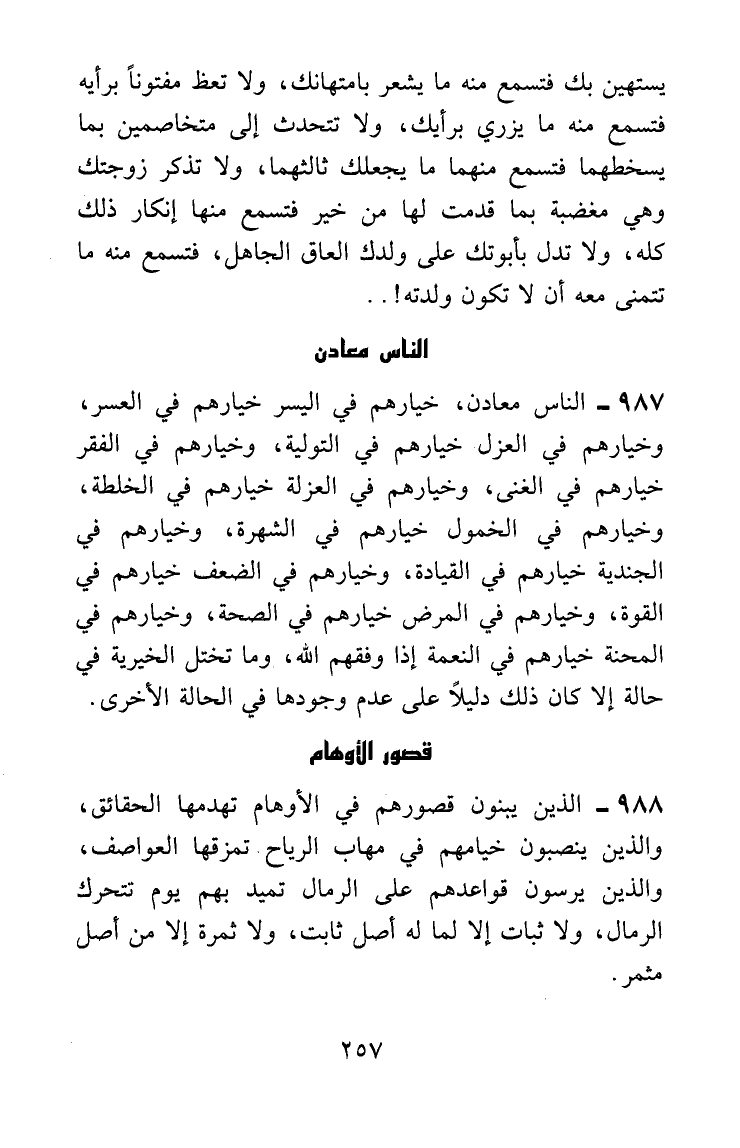 يستهين بك فتسمع منه ما يشعر بامتهانك، ولا تعظ مفتوناً برأيه فتسمع منه ما يزري برأيك، ولا تتحدث إلى متخاصمين بما يسخطهما فتسمع منهما ما يجعلك ثالثهما، ولا تذكر زوجتك وهي مغضبة بما قدمت لها من خير فتسمع منها إنكار ذلك كله، ولا تدل بأبوتك على ولدك العاق الجاهل، فتسمع منه ما تتمنى معه أن لا تكون ولدته!..

الناس معادن

٩٨٧ ـ الناس معادن، خيارهم في اليسر خيارهم في العسر، وخيارهم في العزل خيارهم في التولية، وخيارهم في الفقر خيارهم في الغنى، وخيارهم في العزلة خيارهم في الخلطة، وخيارهم في الخمول خيارهم في الشهرة، وخيارهم في الجندية خيارهم في القيادة، وخيارهم في الضعف خيارهم في القوة، وخيارهم في المرض خيارهم في الصحة، وخيارهم في المحنة خيارهم في النعمة إذا وفقهم الله، وما تختل الخيرية في حالة إلا كان ذلك دليلاً على عدم وجودها في الحالة الأخرى.

قصور الأوهام

٩٨٨ ـ الذين يبنون قصورهم في الأوهام تهدمها الحقائق، والذين ينصبون خيامهم في مهاب الرياح تمزقها العواصف، والذين يرسون قواعدهم على الرمال تميد بهم يوم تتحرك الرمال، ولا ثبات إلا لما له أصل ثابت، ولا ثمرة إلا من أصل مثمر.

٢٥٧